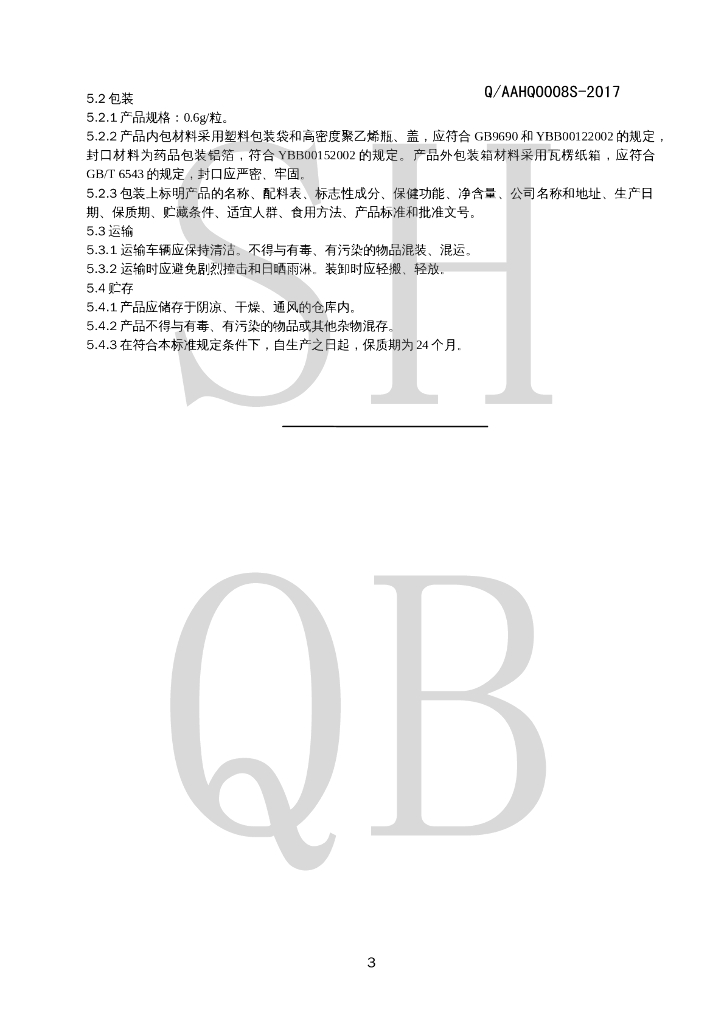 Q/AAHQ0008S-2017

5.2包装

5.2.1产品规格：0.6g/粒。

5.2.2产品内包材料采用塑料包装袋和高密度聚乙烯瓶、盖，应符合GB9690和YBB00122002的规定，封口材料为药品包装铝箔，符合YBB00152002的规定。产品外包装箱材料采用瓦楞纸箱，应符合GB/T 6543的规定，封口应严密、牢固。

5.2.3包装上标明产品的名称、配料表、标志性成分、保健功能、净含量、公司名称和地址、生产日期、保质期、贮藏条件、适宜人群、食用方法、产品标准和批准文号。

5.3运输

5.3.1运输车辆应保持清洁。不得与有毒、有污染的物品混装、混运。

5.3.2运输时应避免剧烈撞击和日晒雨淋。装卸时应轻搬、轻放。

5.4贮存

5.4.1产品应储存于阴凉、干燥、通风的仓库内。

5.4.2产品不得与有毒、有污染的物品或其他杂物混存。

5.4.3在符合本标准规定条件下，自生产之日起，保质期为24个月。

3

SH

QB